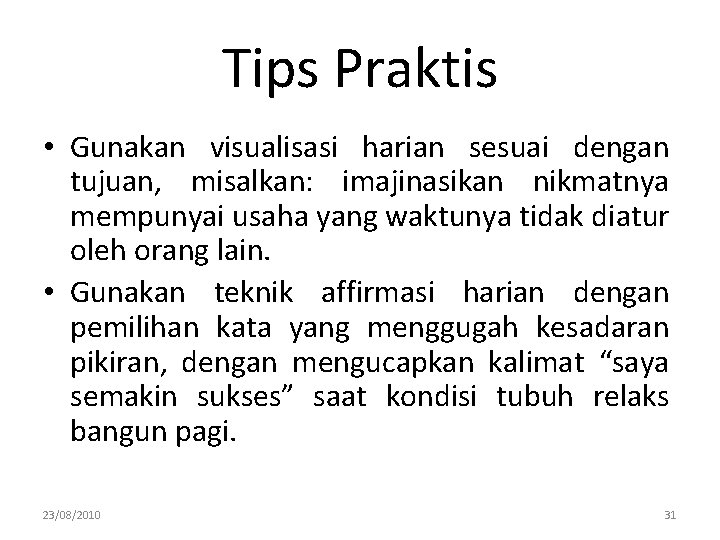 Tips Praktis

• Gunakan visualisasi harian sesuai dengan tujuan, misalkan: imajinasikan nikmatnya mempunyai usaha yang waktunya tidak diatur oleh orang lain.
• Gunakan teknik affirmasi harian dengan pemilihan kata yang menggugah kesadaran pikiran, dengan mengucapkan kalimat "saya semakin sukses" saat kondisi tubuh relaks bangun pagi.

23/08/2010
31